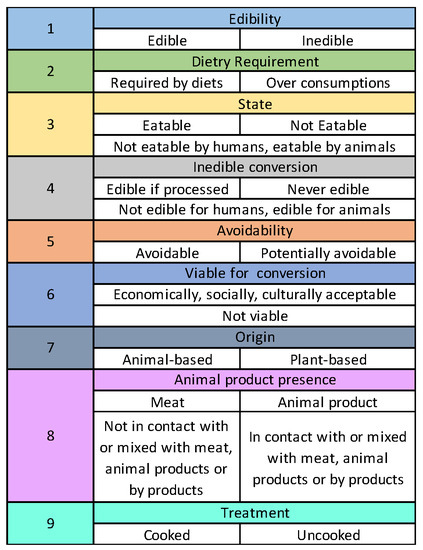 | 1 | Edibility | |
|---|---|---|
| | Edible | Inedible |
| 2 | Dietry Requirement | |
| | Required by diets | Over consumptions |
| 3 | State | |
| | Eatable | Not Eatable |
| | Not eatable by humans, eatable by animals | |
| 4 | Inedible conversion | |
| | Edible if processed | Never edible |
| | Not edible for humans, edible for animals | |
| 5 | Avoidability | |
| | Avoidable | Potentially avoidable |
| 6 | Viable for conversion | |
| | Economically, socially, culturally acceptable | |
| | Not viable | |
| 7 | Origin | |
| | Animal-based | Plant-based |
| 8 | Animal product presence | |
| | Meat | Animal product |
| | Not in contact with or mixed with meat, animal products or by products | In contact with or mixed with meat, animal products or by products |
| 9 | Treatment | |
| | Cooked | Uncooked |